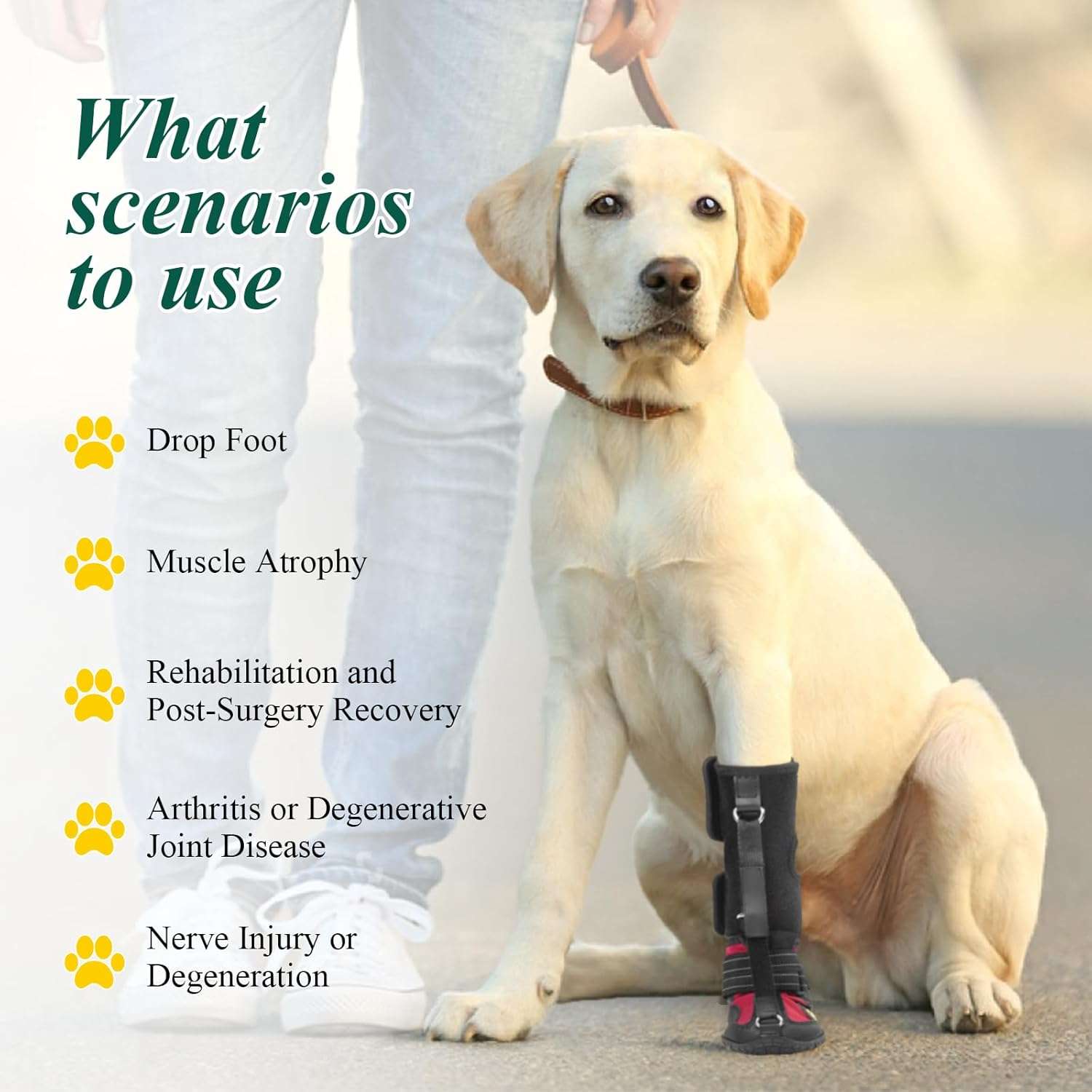 What scenarios to use

Drop Foot

Muscle Atrophy

Rehabilitation and Post-Surgery Recovery

Arthritis or Degenerative Joint Disease

Nerve Injury or Degeneration